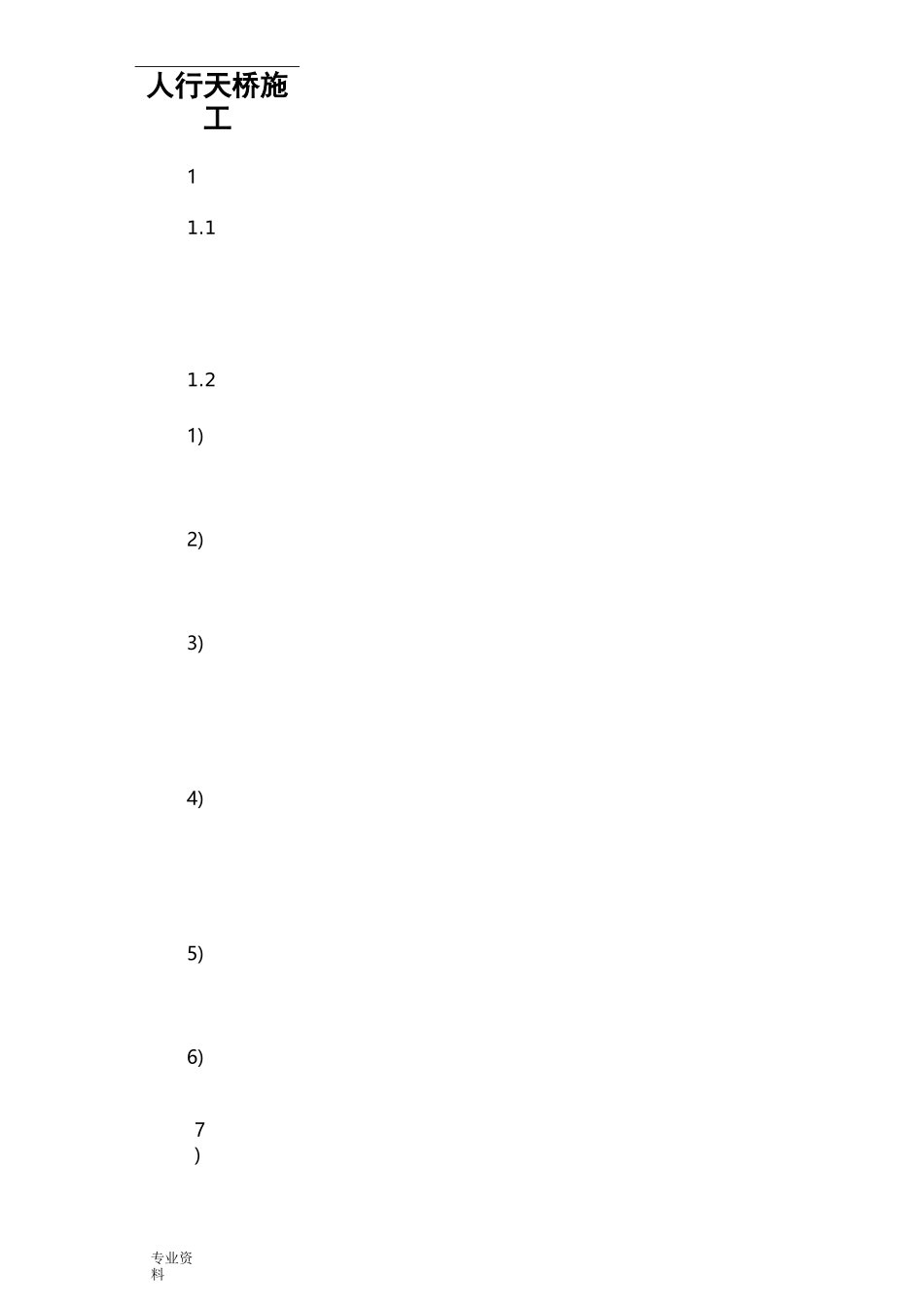 人行天桥施工

1

1.1

1.2

1)

2)

3)

4)

5)

6)

7)

专业资料